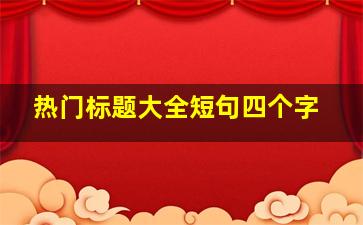 热门标题大全短句四个字